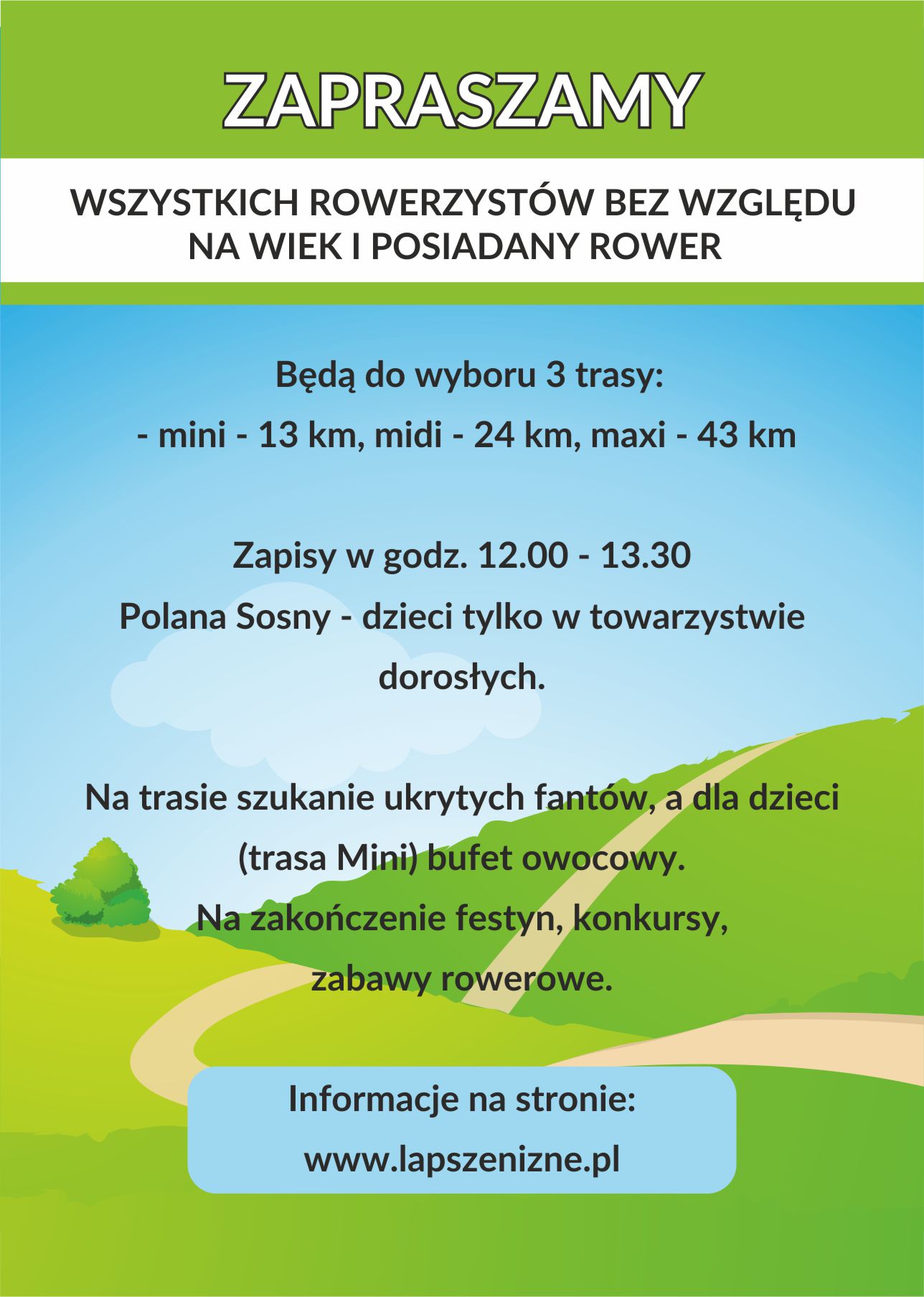 ZAPRASZAMY

WSZYSTKICH ROWERZYSTÓW BEZ WZGLĘDU NA WIEK I POSIADANY ROWER

Będą do wyboru 3 trasy:
- mini - 13 km, midi - 24 km, maxi - 43 km

Zapisy w godz. 12.00 - 13.30
Polana Sosny - dzieci tylko w towarzystwie dorosłych.

Na trasie szukanie ukrytych fantów, a dla dzieci (trasa Mini) bufet owocowy.
Na zakończenie festyn, konkursy, zabawy rowerowe.

Informacje na stronie:
www.lapszenizne.pl